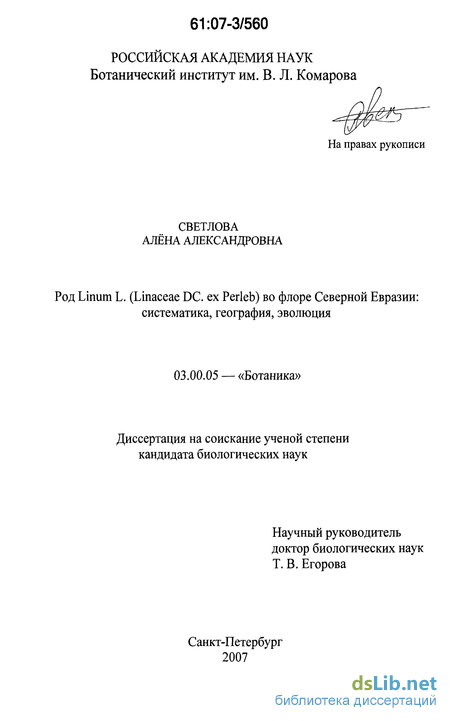 61:07-3/560

РОССИЙСКАЯ АКАДЕМИЯ НАУК
Ботанический институт им. В. Л. Комарова

На правах рукописи

СВЕТЛОВА
АЛЁНА АЛЕКСАНДРОВНА

Род Linum L. (Linaceae DC. ex Perleb) во флоре Северной Евразии: систематика, география, эволюция

03.00.05 — «Ботаника»

Диссертация на соискание ученой степени кандидата биологических наук

Научный руководитель
доктор биологических наук
Т. В. Егорова

Санкт-Петербург
2007

dsLib.net
библиотека диссертаций